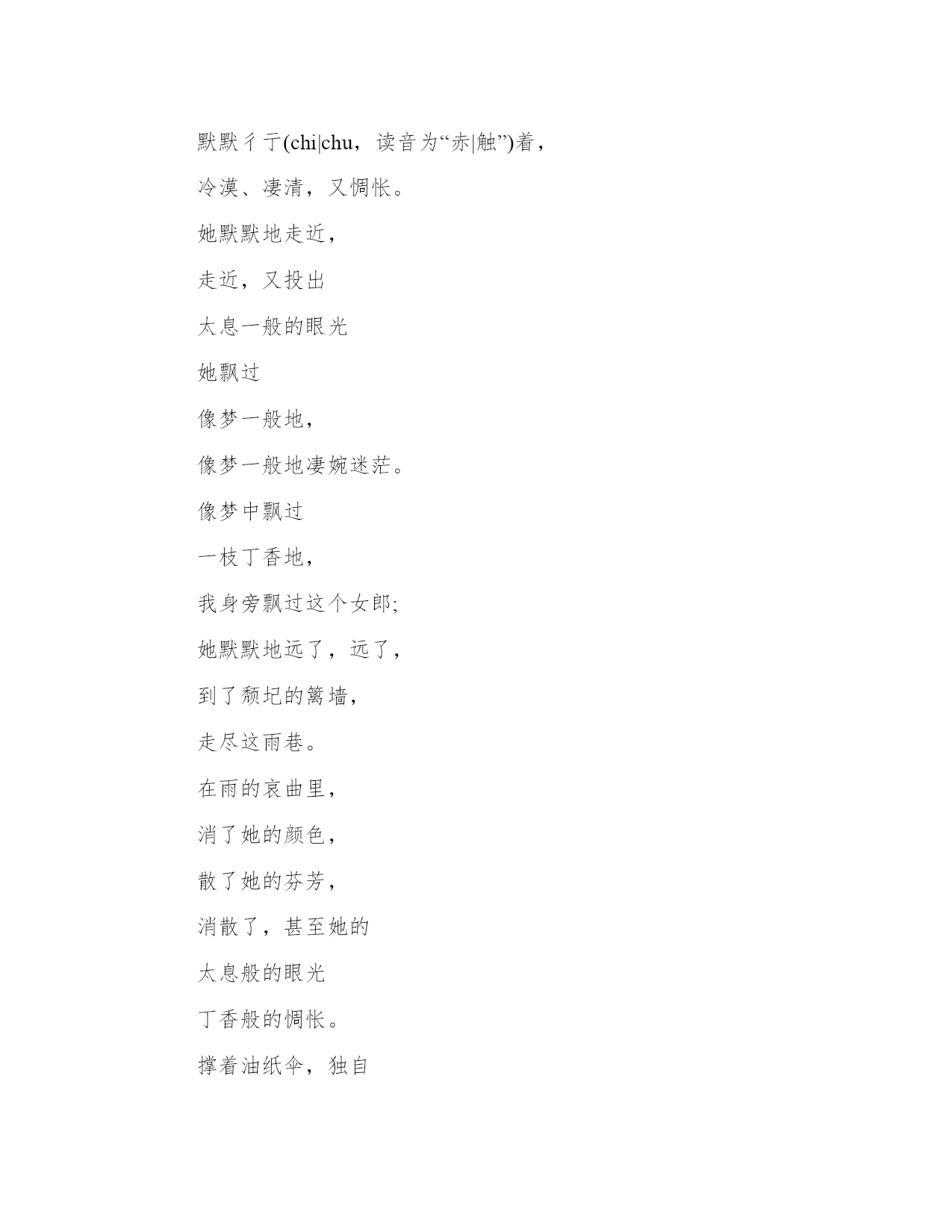 默默彳亍(chi|chu，读音为“赤|触”)着，

冷漠、凄清，又惆怅。

她默默地走近，

走近，又投出

太息一般的眼光

她飘过

像梦一般地，

像梦一般地凄婉迷茫。

像梦中飘过

一枝丁香地，

我身旁飘过这个女郎;

她默默地远了，远了，

到了颓圮的篱墙，

走尽这雨巷。

在雨的哀曲里，

消了她的颜色，

散了她的芬芳，

消散了，甚至她的

太息般的眼光

丁香般的惆怅。

撑着油纸伞，独自